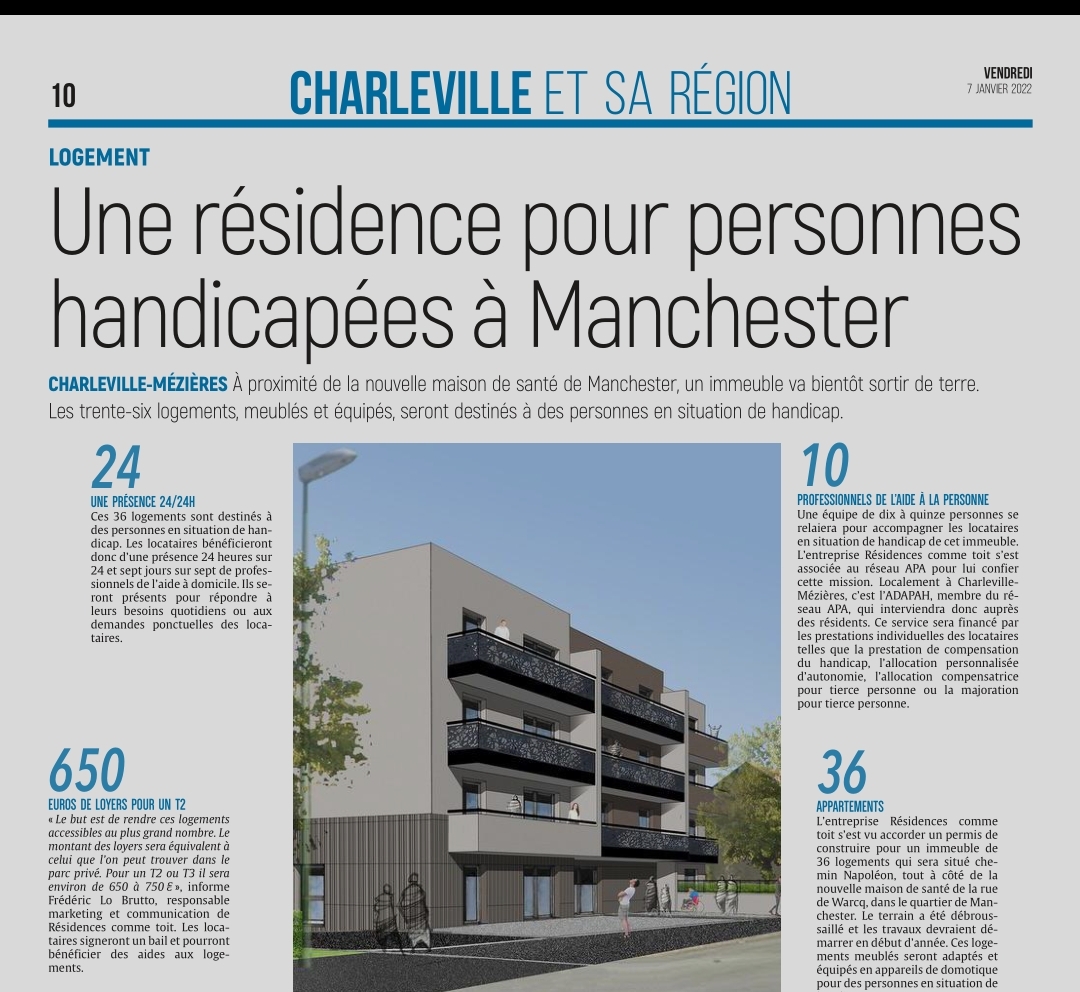 10

CHARLEVILLE ET SA RÉGION

VENDREDI
7 JANVIER 2022

LOGEMENT

Une résidence pour personnes handicapées à Manchester

CHARLEVILLE-MÉZIÈRES À proximité de la nouvelle maison de santé de Manchester, un immeuble va bientôt sortir de terre. Les trente-six logements, meublés et équipés, seront destinés à des personnes en situation de handicap.

24
UNE PRÉSENCE 24/24H
Ces 36 logements sont destinés à des personnes en situation de handicap. Les locataires bénéficieront donc d'une présence 24 heures sur 24 et sept jours sur sept de professionnels de l'aide à domicile. Ils seront présents pour répondre à leurs besoins quotidiens ou aux demandes ponctuelles des locataires.

650
EUROS DE LOYERS POUR UN T2
« Le but est de rendre ces logements accessibles au plus grand nombre. Le montant des loyers sera équivalent à celui que l'on peut trouver dans le parc privé. Pour un T2 ou T3 il sera environ de 650 à 750 € », informe Frédéric Lo Brutto, responsable marketing et communication de Résidences comme toit. Les locataires signeront un bail et pourront bénéficier des aides aux logements.

10
PROFESSIONNELS DE L'AIDE À LA PERSONNE
Une équipe de dix à quinze personnes se relaiera pour accompagner les locataires en situation de handicap de cet immeuble. L'entreprise Résidences comme toit s'est associée au réseau APA pour lui confier cette mission. Localement à Charleville-Mézières, c'est l'ADAPAH, membre du réseau APA, qui interviendra donc auprès des résidents. Ce service sera financé par les prestations individuelles des locataires telles que la prestation de compensation du handicap, l'allocation personnalisée d'autonomie, l'allocation compensatrice pour tierce personne ou la majoration pour tierce personne.

36
APPARTEMENTS
L'entreprise Résidences comme toit s'est vu accorder un permis de construire pour un immeuble de 36 logements qui sera situé chemin Napoléon, tout à côté de la nouvelle maison de santé de la rue de Warcq, dans le quartier de Manchester. Le terrain a été débroussaillé et les travaux devraient démarrer en début d'année. Ces logements meublés seront adaptés et équipés en appareils de domotique pour des personnes en situation de